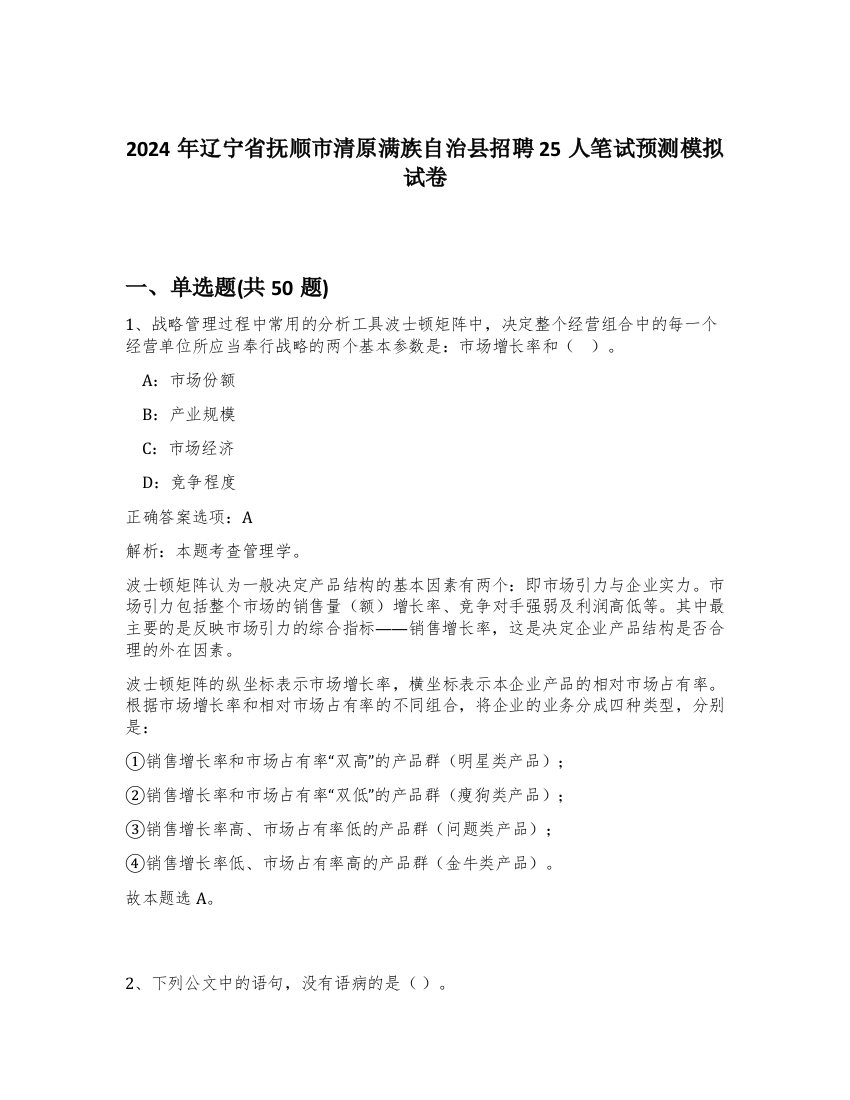 2024 年辽宁省抚顺市清原满族自治县招聘 25 人笔试预测模拟试卷

一、单选题(共 50 题)

1、战略管理过程中常用的分析工具波士顿矩阵中，决定整个经营组合中的每一个经营单位所应当奉行战略的两个基本参数是：市场增长率和（ ）。

A：市场份额

B：产业规模

C：市场经济

D：竞争程度

正确答案选项：A

解析：本题考查管理学。

波士顿矩阵认为一般决定产品结构的基本因素有两个：即市场引力与企业实力。市场引力包括整个市场的销售量（额）增长率、竞争对手强弱及利润高低等。其中最主要的是反映市场引力的综合指标——销售增长率，这是决定企业产品结构是否合理的外在因素。

波士顿矩阵的纵坐标表示市场增长率，横坐标表示本企业产品的相对市场占有率。根据市场增长率和相对市场占有率的不同组合，将企业的业务分成四种类型，分别是：

①销售增长率和市场占有率“双高”的产品群（明星类产品）；

②销售增长率和市场占有率“双低”的产品群（瘦狗类产品）；

③销售增长率高、市场占有率低的产品群（问题类产品）；

④销售增长率低、市场占有率高的产品群（金牛类产品）。

故本题选 A。

2、下列公文中的语句，没有语病的是（ ）。